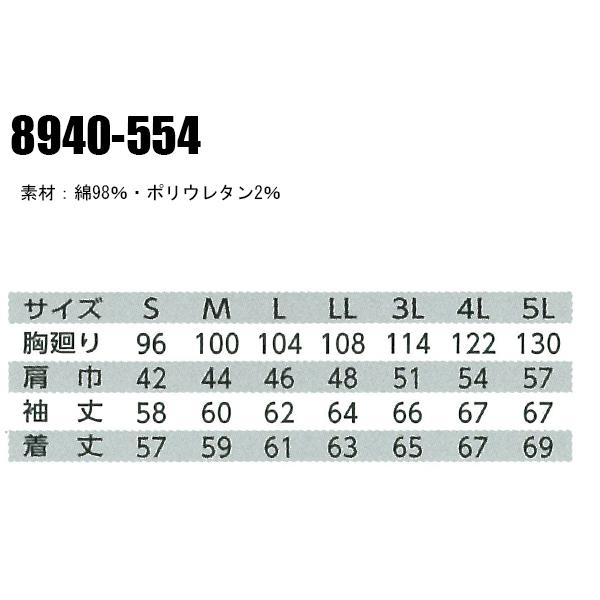 8940-554

素材：綿98%・ポリウレタン2%

| サイズ | S | M | L | LL | 3L | 4L | 5L |
|---|---|---|---|---|---|---|---|
| 胸廻り | 96 | 100 | 104 | 108 | 114 | 122 | 130 |
| 肩　巾 | 42 | 44 | 46 | 48 | 51 | 54 | 57 |
| 袖　丈 | 58 | 60 | 62 | 64 | 66 | 67 | 67 |
| 着　丈 | 57 | 59 | 61 | 63 | 65 | 67 | 69 |